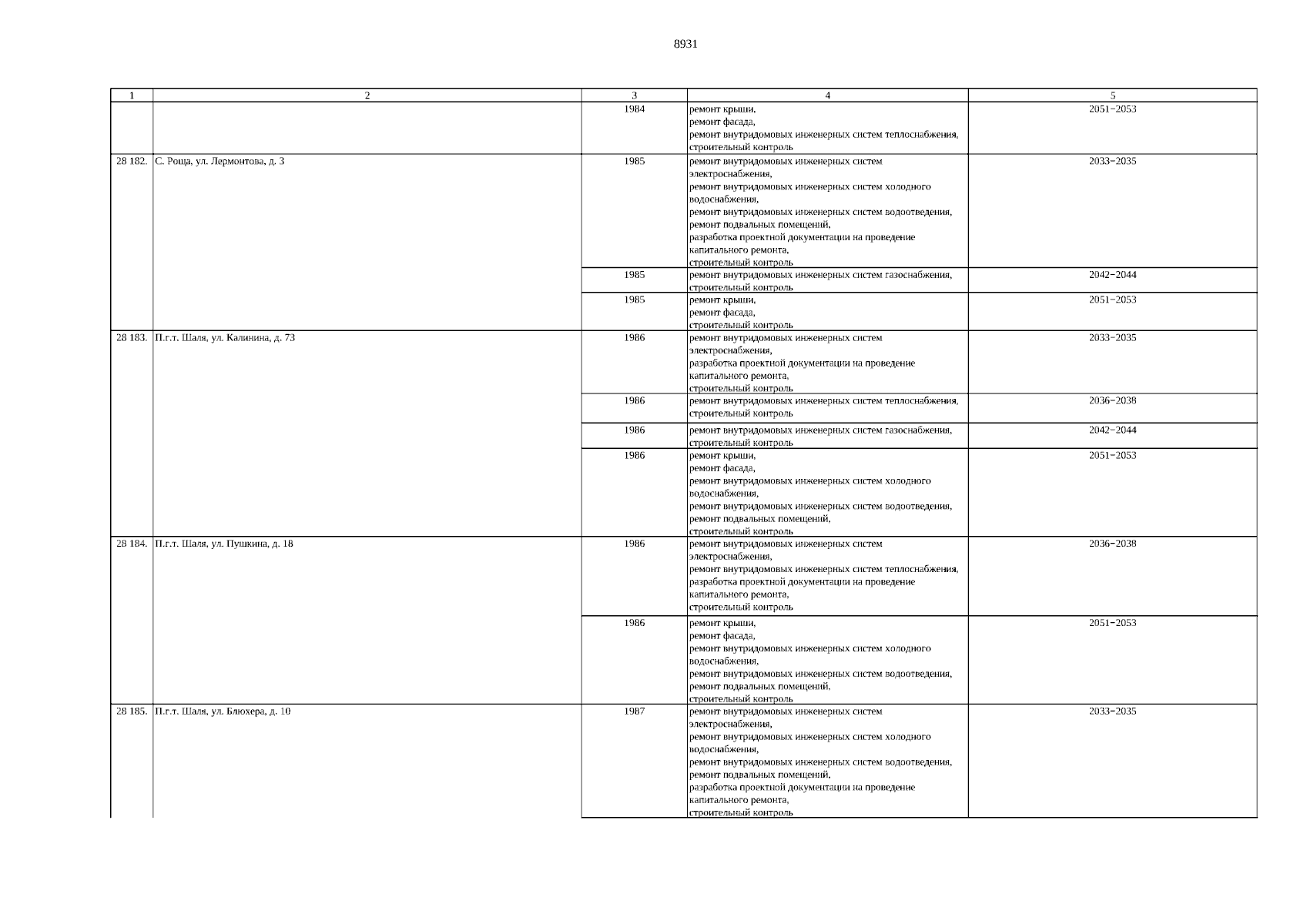 8931

| 1 | 2 | 3 | 4 | 5 |
|---|---|---|---|---|
| | | 1984 | ремонт крыши, ремонт фасада, ремонт внутридомовых инженерных систем теплоснабжения, строительный контроль | 2051−2053 |
| 28 182. | С. Роща, ул. Лермонтова, д. 3 | 1985 | ремонт внутридомовых инженерных систем электроснабжения, ремонт внутридомовых инженерных систем холодного водоснабжения, ремонт внутридомовых инженерных систем водоотведения, ремонт подвальных помещений, разработка проектной документации на проведение капитального ремонта, строительный контроль | 2033−2035 |
| | | 1985 | ремонт внутридомовых инженерных систем газоснабжения, строительный контроль | 2042−2044 |
| | | 1985 | ремонт крыши, ремонт фасада, строительный контроль | 2051−2053 |
| 28 183. | П.г.т. Шаля, ул. Калинина, д. 73 | 1986 | ремонт внутридомовых инженерных систем электроснабжения, разработка проектной документации на проведение капитального ремонта, строительный контроль | 2033−2035 |
| | | 1986 | ремонт внутридомовых инженерных систем теплоснабжения, строительный контроль | 2036−2038 |
| | | 1986 | ремонт внутридомовых инженерных систем газоснабжения, строительный контроль | 2042−2044 |
| | | 1986 | ремонт крыши, ремонт фасада, ремонт внутридомовых инженерных систем холодного водоснабжения, ремонт внутридомовых инженерных систем водоотведения, ремонт подвальных помещений, строительный контроль | 2051−2053 |
| 28 184. | П.г.т. Шаля, ул. Пушкина, д. 18 | 1986 | ремонт внутридомовых инженерных систем электроснабжения, ремонт внутридомовых инженерных систем теплоснабжения, разработка проектной документации на проведение капитального ремонта, строительный контроль | 2036−2038 |
| | | 1986 | ремонт крыши, ремонт фасада, ремонт внутридомовых инженерных систем холодного водоснабжения, ремонт внутридомовых инженерных систем водоотведения, ремонт подвальных помещений, строительный контроль | 2051−2053 |
| 28 185. | П.г.т. Шаля, ул. Блюхера, д. 10 | 1987 | ремонт внутридомовых инженерных систем электроснабжения, ремонт внутридомовых инженерных систем холодного водоснабжения, ремонт внутридомовых инженерных систем водоотведения, ремонт подвальных помещений, разработка проектной документации на проведение капитального ремонта, строительный контроль | 2033−2035 |